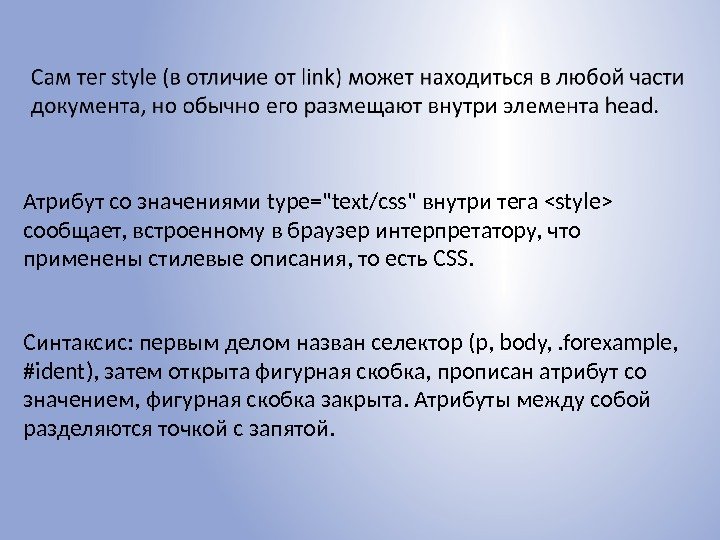 Сам тег style (в отличие от link) может находиться в любой части документа, но обычно его размещают внутри элемента head.

Атрибут со значениями type="text/css" внутри тега <style> сообщает, встроенному в браузер интерпретатору, что применены стилевые описания, то есть CSS.

Синтаксис: первым делом назван селектор (p, body, .forexample, #ident), затем открыта фигурная скобка, прописан атрибут со значением, фигурная скобка закрыта. Атрибуты между собой разделяются точкой с запятой.